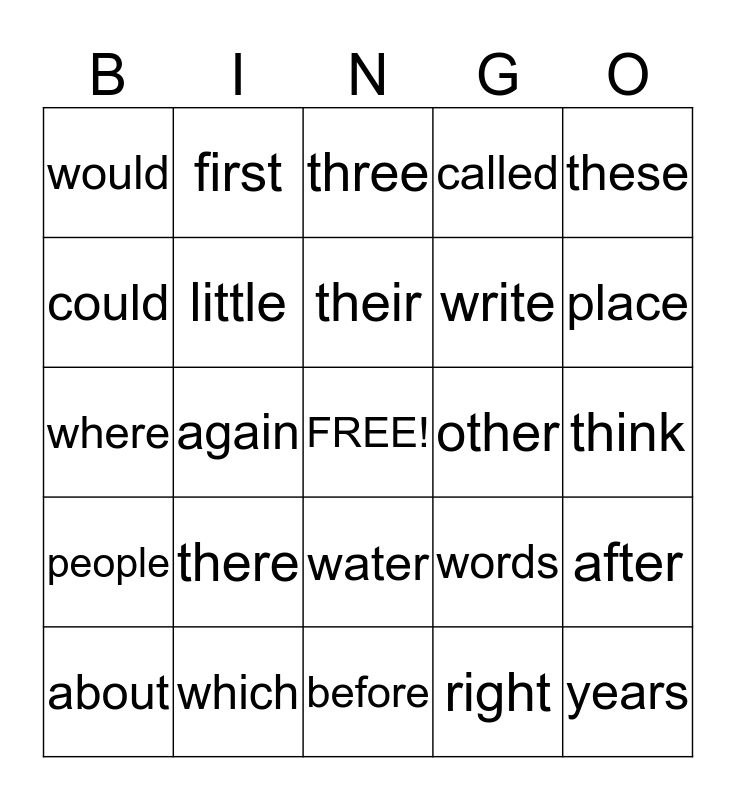 | B | I | N | G | O |
|---|---|---|---|---|
| would | first | three | called | these |
| could | little | their | write | place |
| where | again | FREE! | other | think |
| people | there | water | words | after |
| about | which | before | right | years |